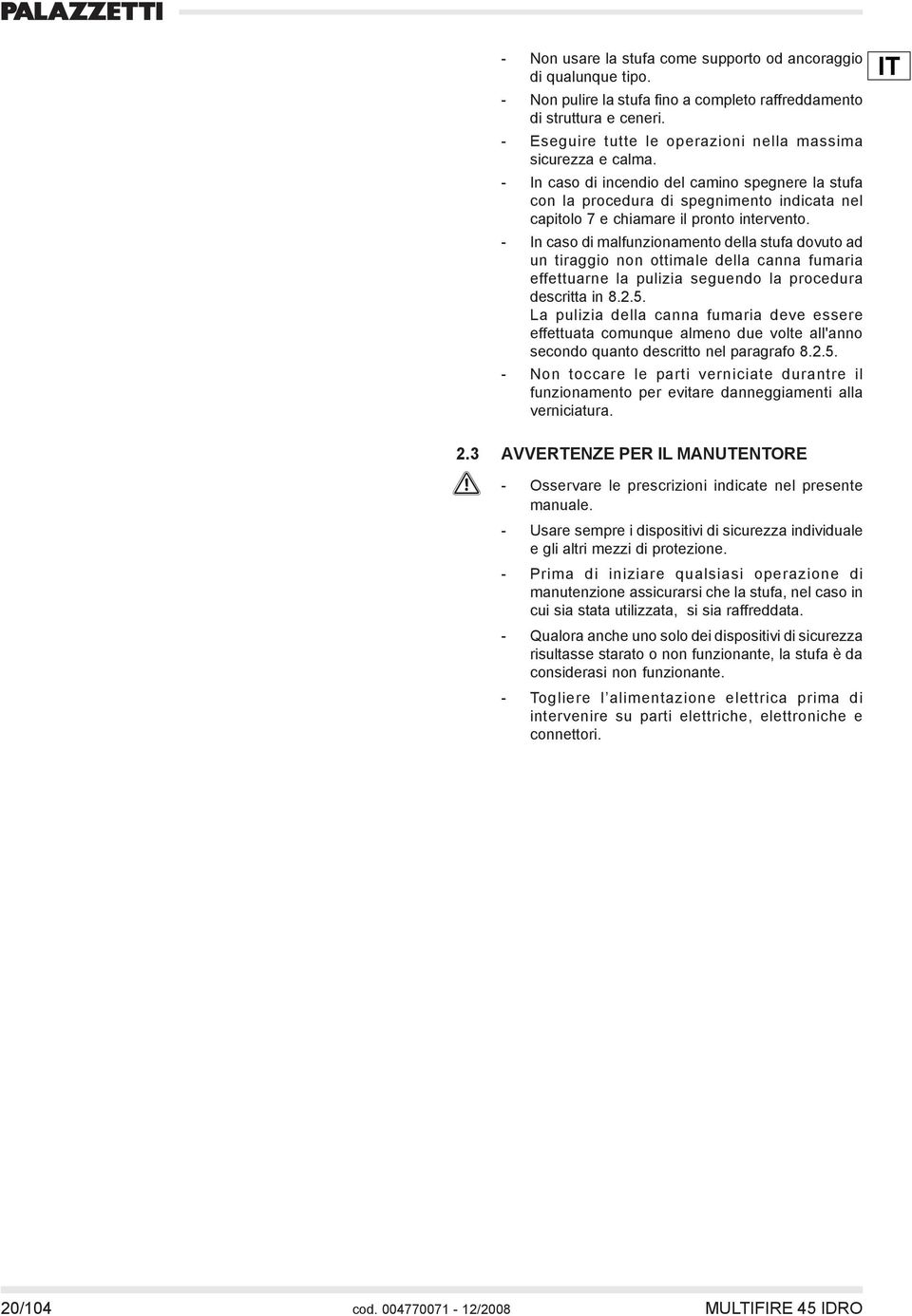 PALAZZETTI

IT

- Non usare la stufa come supporto od ancoraggio di qualunque tipo.
- Non pulire la stufa fino a completo raffreddamento di struttura e ceneri.
- Eseguire tutte le operazioni nella massima sicurezza e calma.
- In caso di incendio del camino spegnere la stufa con la procedura di spegnimento indicata nel capitolo 7 e chiamare il pronto intervento.
- In caso di malfunzionamento della stufa dovuto ad un tiraggio non ottimale della canna fumaria effettuarne la pulizia seguendo la procedura descritta in 8.2.5.
La pulizia della canna fumaria deve essere effettuata comunque almeno due volte all'anno secondo quanto descritto nel paragrafo 8.2.5.
- Non toccare le parti verniciate durantre il funzionamento per evitare danneggiamenti alla verniciatura.

2.3 AVVERTENZE PER IL MANUTENTORE

- Osservare le prescrizioni indicate nel presente manuale.
- Usare sempre i dispositivi di sicurezza individuale e gli altri mezzi di protezione.
- Prima di iniziare qualsiasi operazione di manutenzione assicurarsi che la stufa, nel caso in cui sia stata utilizzata, si sia raffreddata.
- Qualora anche uno solo dei dispositivi di sicurezza risultasse starato o non funzionante, la stufa è da considerasi non funzionante.
- Togliere l'alimentazione elettrica prima di intervenire su parti elettriche, elettroniche e connettori.

20/104 cod. 004770071 - 12/2008 MULTIFIRE 45 IDRO